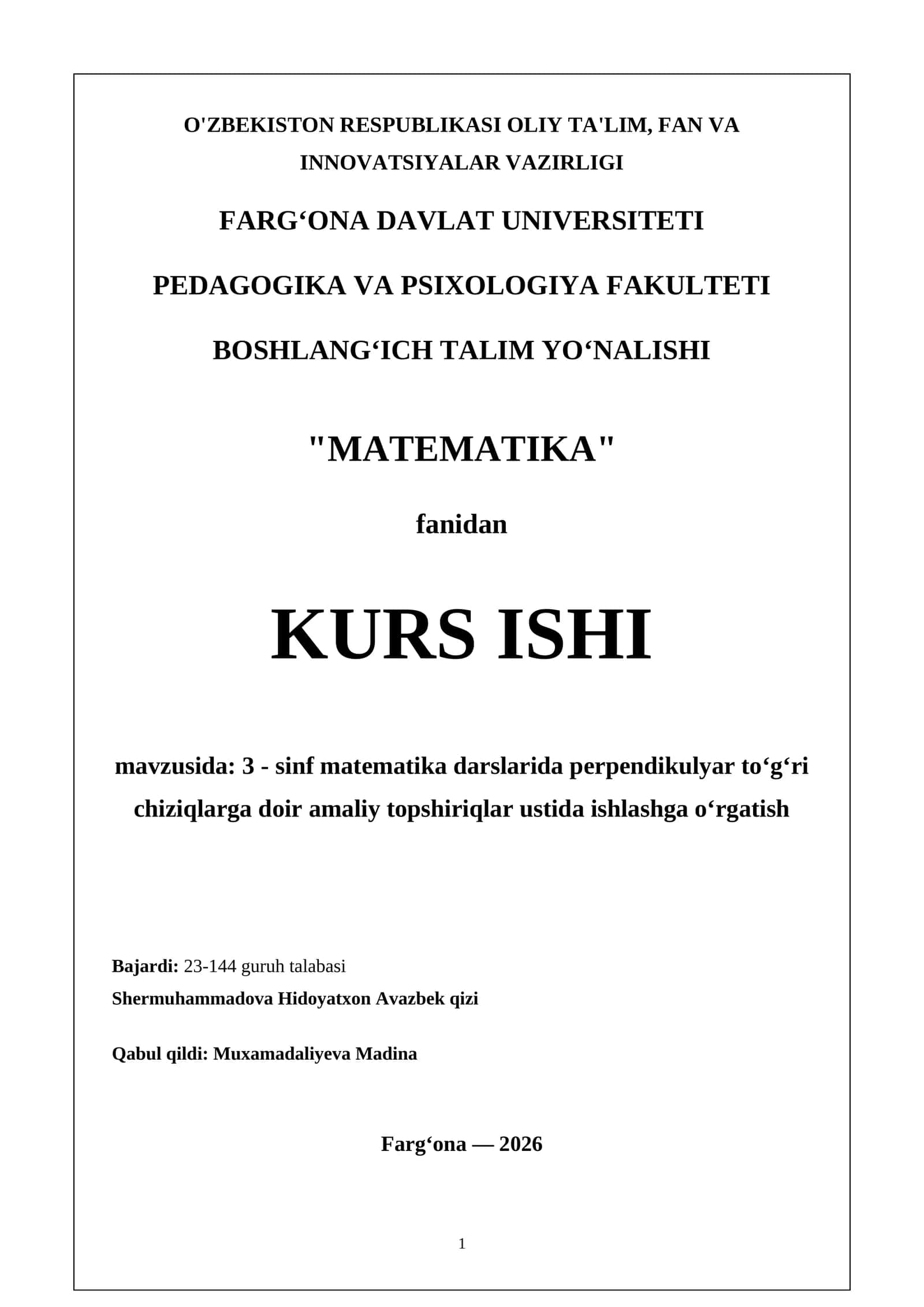 O'ZBEKISTON RESPUBLIKASI OLIY TA'LIM, FAN VA INNOVATSIYALAR VAZIRLIGI

FARG‘ONA DAVLAT UNIVERSITETI

PEDAGOGIKA VA PSIXOLOGIYA FAKULTETI

BOSHLANG‘ICH TALIM YO‘NALISHI

"MATEMATIKA"

fanidan

KURS ISHI

mavzusida: 3 - sinf matematika darslarida perpendikulyar to‘g‘ri chiziqlarga doir amaliy topshiriqlar ustida ishlashga o‘rgatish

Bajardi: 23-144 guruh talabasi
Shermuhammadova Hidoyatxon Avazbek qizi

Qabul qildi: Muxamadaliyeva Madina

Farg‘ona — 2026

1